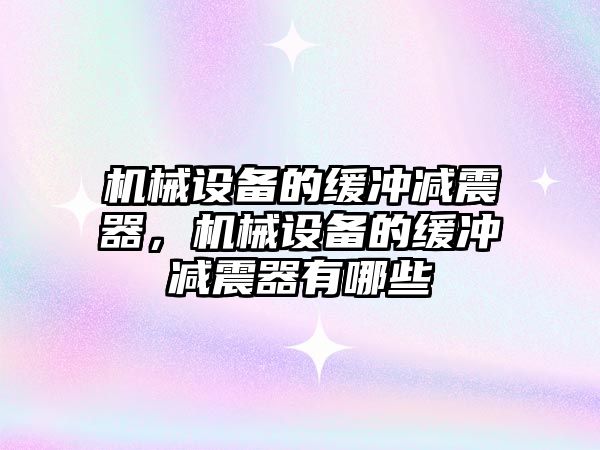 机械设备的缓冲减震器，机械设备的缓冲减震器有哪些